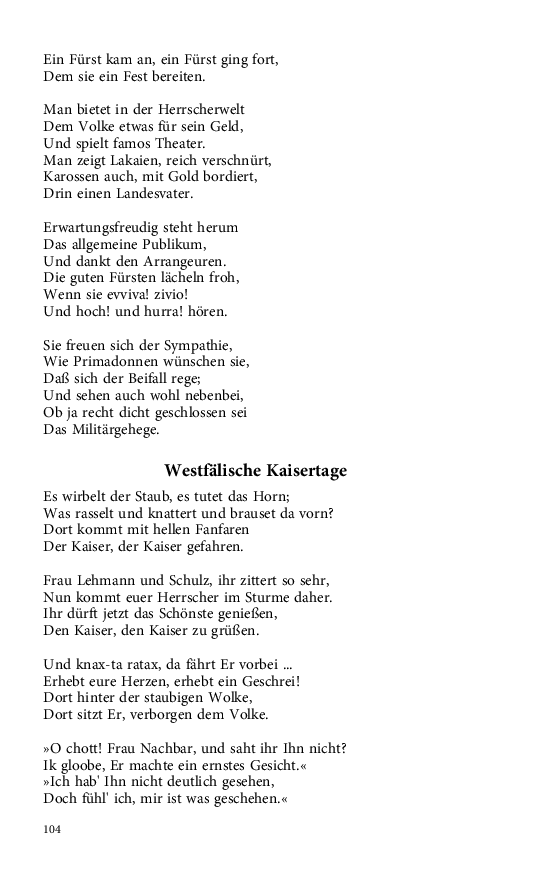 Ein Fürst kam an, ein Fürst ging fort,
Dem sie ein Fest bereiten.

Man bietet in der Herrscherwelt
Dem Volke etwas für sein Geld,
Und spielt famos Theater.
Man zeigt Lakaien, reich verschnürt,
Karossen auch, mit Gold bordiert,
Drin einen Landesvater.

Erwartungsfreudig steht herum
Das allgemeine Publikum,
Und dankt den Arrangeuren.
Die guten Fürsten lächeln froh,
Wenn sie evviva! zivio!
Und hoch! und hurra! hören.

Sie freuen sich der Sympathie,
Wie Primadonnen wünschen sie,
Daß sich der Beifall rege;
Und sehen auch wohl nebenbei,
Ob ja recht dicht geschlossen sei
Das Militärgehege.

Westfälische Kaisertage

Es wirbelt der Staub, es tutet das Horn;
Was rasselt und knattert und brauset da vorn?
Dort kommt mit hellen Fanfaren
Der Kaiser, der Kaiser gefahren.

Frau Lehmann und Schulz, ihr zittert so sehr,
Nun kommt euer Herrscher im Sturme daher.
Ihr dürft jetzt das Schönste genießen,
Den Kaiser, den Kaiser zu grüßen.

Und knax-ta ratax, da fährt Er vorbei ...
Erhebt eure Herzen, erhebt ein Geschrei!
Dort hinter der staubigen Wolke,
Dort sitzt Er, verborgen dem Volke.

»O chott! Frau Nachbar, und saht ihr Ihn nicht?
Ik gloobe, Er machte ein ernstes Gesicht.«
»Ich hab' Ihn nicht deutlich gesehen,
Doch fühl' ich, mir ist was geschehen.«

104